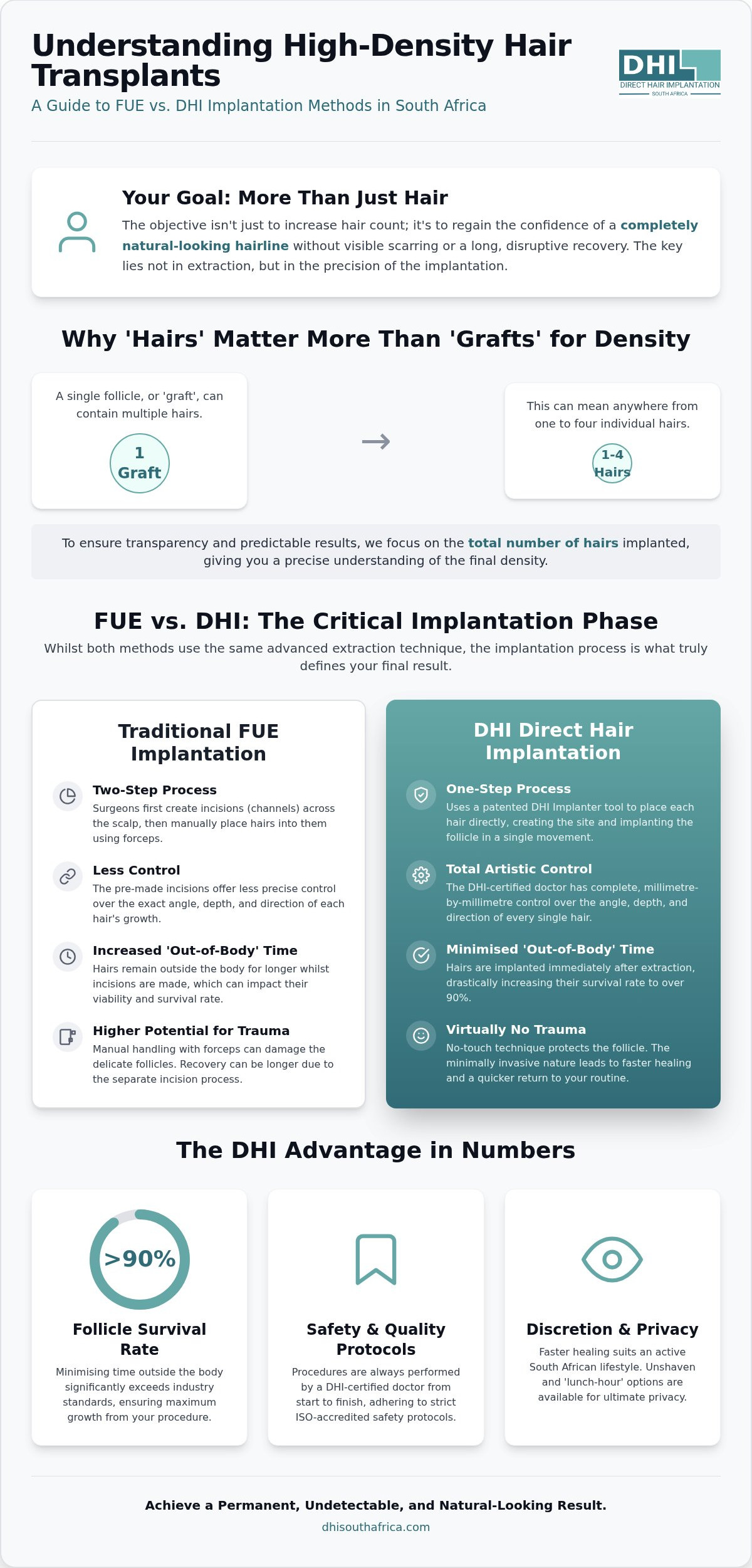 Understanding High-Density Hair Transplants

A Guide to FUE vs. DHI Implantation Methods in South Africa

DHI
DIRECT HAIR IMPLANTATION
SOUTH AFRICA

Your Goal: More Than Just Hair

The objective isn't just to increase hair count; it's to regain the confidence of a completely natural-looking hairline without visible scarring or a long, disruptive recovery. The key lies not in extraction, but in the precision of the implantation.

Why 'Hairs' Matter More Than 'Grafts' for Density

A single follicle, or 'graft', can contain multiple hairs.

1
Graft

→

This can mean anywhere from one to four individual hairs.

1-4
Hairs

To ensure transparency and predictable results, we focus on the total number of hairs implanted, giving you a precise understanding of the final density.

FUE vs. DHI: The Critical Implantation Phase

Whilst both methods use the same advanced extraction technique, the implantation process is what truly defines your final result.

Traditional FUE Implantation

Two-Step Process
Surgeons first create incisions (channels) across the scalp, then manually place hairs into them using forceps.

Less Control
The pre-made incisions offer less precise control over the exact angle, depth, and direction of each hair's growth.

Increased 'Out-of-Body' Time
Hairs remain outside the body for longer whilst incisions are made, which can impact their viability and survival rate.

Higher Potential for Trauma
Manual handling with forceps can damage the delicate follicles. Recovery can be longer due to the separate incision process.

DHI Direct Hair Implantation

One-Step Process
Uses a patented DHI Implanter tool to place each hair directly, creating the site and implanting the follicle in a single movement.

Total Artistic Control
The DHI-certified doctor has complete, millimetre-by-millimetre control over the angle, depth, and direction of every single hair.

Minimised 'Out-of-Body' Time
Hairs are implanted immediately after extraction, drastically increasing their survival rate to over 90%.

Virtually No Trauma
No-touch technique protects the follicle. The minimally invasive nature leads to faster healing and a quicker return to your routine.

The DHI Advantage in Numbers

>90%

Follicle Survival Rate
Minimising time outside the body significantly exceeds industry standards, ensuring maximum growth from your procedure.

Safety & Quality Protocols
Procedures are always performed by a DHI-certified doctor from start to finish, adhering to strict ISO-accredited safety protocols.

Discretion & Privacy
Faster healing suits an active South African lifestyle. Unshaven and 'lunch-hour' options are available for ultimate privacy.

Achieve a Permanent, Undetectable, and Natural-Looking Result.
dhisouthafrica.com